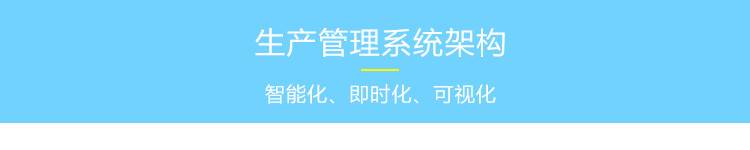 生产管理系统架构

智能化、即时化、可视化